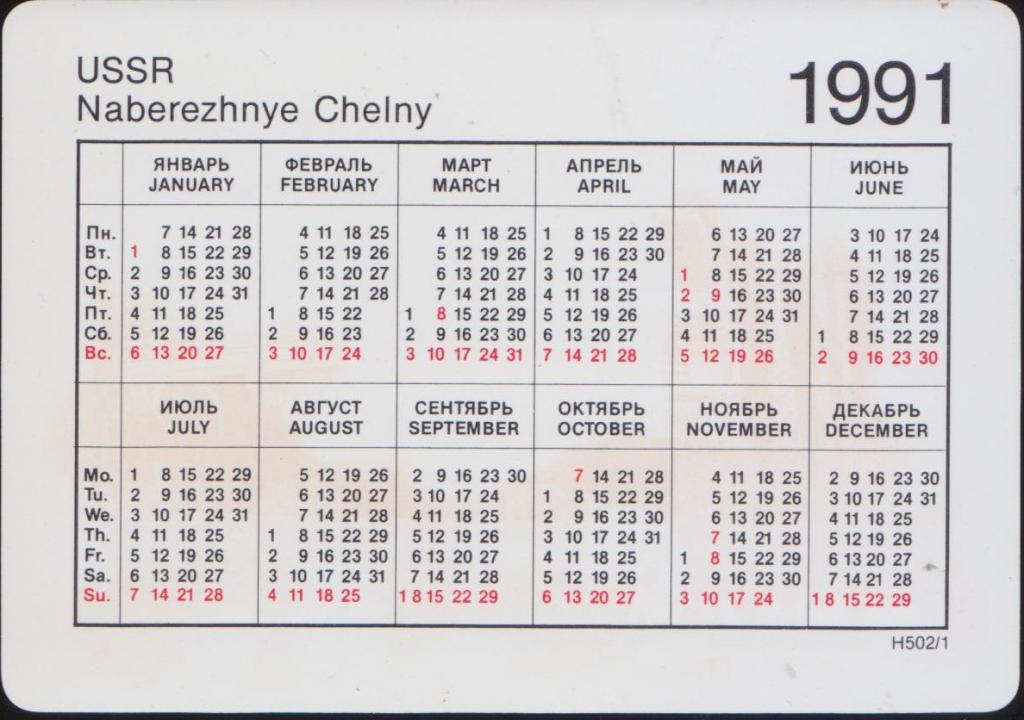 USSR
Naberezhnye Chelny

1991

| | ЯНВАРЬ JANUARY | ФЕВРАЛЬ FEBRUARY | МАРТ MARCH | АПРЕЛЬ APRIL | МАЙ MAY | ИЮНЬ JUNE |
|---|---|---|---|---|---|---|
| Пн. | 7 14 21 28 | 4 11 18 25 | 4 11 18 25 | 1 8 15 22 29 | 6 13 20 27 | 3 10 17 24 |
| Вт. | 1 8 15 22 29 | 5 12 19 26 | 5 12 19 26 | 2 9 16 23 30 | 7 14 21 28 | 4 11 18 25 |
| Ср. | 2 9 16 23 30 | 6 13 20 27 | 6 13 20 27 | 3 10 17 24 | 1 8 15 22 29 | 5 12 19 26 |
| Чт. | 3 10 17 24 31 | 7 14 21 28 | 7 14 21 28 | 4 11 18 25 | 2 9 16 23 30 | 6 13 20 27 |
| Пт. | 4 11 18 25 | 1 8 15 22 | 1 8 15 22 29 | 5 12 19 26 | 3 10 17 24 31 | 7 14 21 28 |
| Сб. | 5 12 19 26 | 2 9 16 23 | 2 9 16 23 30 | 6 13 20 27 | 4 11 18 25 | 1 8 15 22 29 |
| Вс. | 6 13 20 27 | 3 10 17 24 | 3 10 17 24 31 | 7 14 21 28 | 5 12 19 26 | 2 9 16 23 30 |

| | ИЮЛЬ JULY | АВГУСТ AUGUST | СЕНТЯБРЬ SEPTEMBER | ОКТЯБРЬ OCTOBER | НОЯБРЬ NOVEMBER | ДЕКАБРЬ DECEMBER |
|---|---|---|---|---|---|---|
| Mo. | 1 8 15 22 29 | 5 12 19 26 | 2 9 16 23 30 | 7 14 21 28 | 4 11 18 25 | 2 9 16 23 30 |
| Tu. | 2 9 16 23 30 | 6 13 20 27 | 3 10 17 24 | 1 8 15 22 29 | 5 12 19 26 | 3 10 17 24 31 |
| We. | 3 10 17 24 31 | 7 14 21 28 | 4 11 18 25 | 2 9 16 23 30 | 6 13 20 27 | 4 11 18 25 |
| Th. | 4 11 18 25 | 1 8 15 22 29 | 5 12 19 26 | 3 10 17 24 31 | 7 14 21 28 | 5 12 19 26 |
| Fr. | 5 12 19 26 | 2 9 16 23 30 | 6 13 20 27 | 4 11 18 25 | 1 8 15 22 29 | 6 13 20 27 |
| Sa. | 6 13 20 27 | 3 10 17 24 31 | 7 14 21 28 | 5 12 19 26 | 2 9 16 23 30 | 7 14 21 28 |
| Su. | 7 14 21 28 | 4 11 18 25 | 1 8 15 22 29 | 6 13 20 27 | 3 10 17 24 | 1 8 15 22 29 |

H502/1